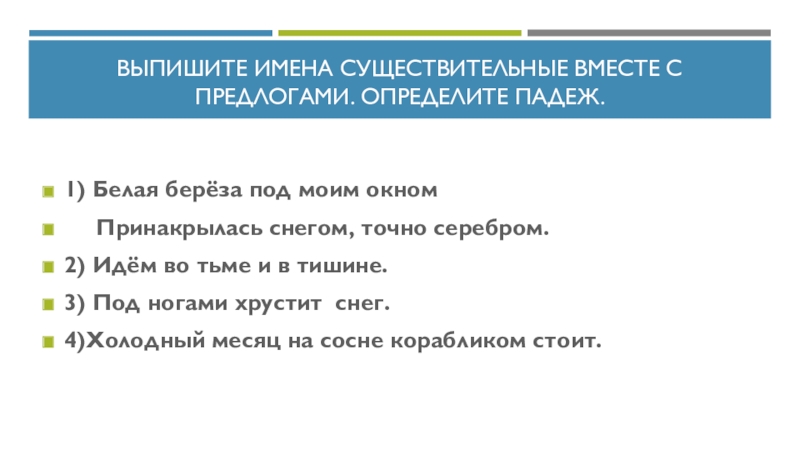 ВЫПИШИТЕ ИМЕНА СУЩЕСТВИТЕЛЬНЫЕ ВМЕСТЕ С ПРЕДЛОГАМИ. ОПРЕДЕЛИТЕ ПАДЕЖ.

• 1) Белая берёза под моим окном
• Принакрылась снегом, точно серебром.
• 2) Идём во тьме и в тишине.
• 3) Под ногами хрустит снег.
• 4)Холодный месяц на сосне корабликом стоит.